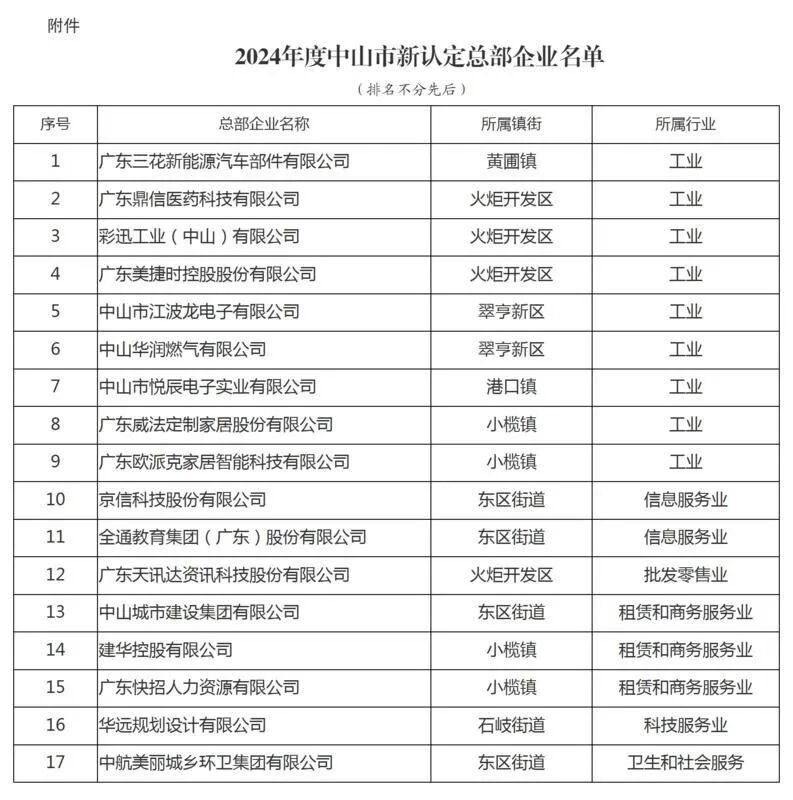 附件

2024年度中山市新认定总部企业名单

（排名不分先后）

| 序号 | 总部企业名称 | 所属镇街 | 所属行业 |
|---|---|---|---|
| 1 | 广东三花新能源汽车部件有限公司 | 黄圃镇 | 工业 |
| 2 | 广东鼎信医药科技有限公司 | 火炬开发区 | 工业 |
| 3 | 彩迅工业（中山）有限公司 | 火炬开发区 | 工业 |
| 4 | 广东美捷时控股股份有限公司 | 火炬开发区 | 工业 |
| 5 | 中山市江波龙电子有限公司 | 翠亨新区 | 工业 |
| 6 | 中山华润燃气有限公司 | 翠亨新区 | 工业 |
| 7 | 中山市悦辰电子实业有限公司 | 港口镇 | 工业 |
| 8 | 广东威法定制家居股份有限公司 | 小榄镇 | 工业 |
| 9 | 广东欧派克家居智能科技有限公司 | 小榄镇 | 工业 |
| 10 | 京信科技股份有限公司 | 东区街道 | 信息服务业 |
| 11 | 全通教育集团（广东）股份有限公司 | 东区街道 | 信息服务业 |
| 12 | 广东天讯达资讯科技股份有限公司 | 火炬开发区 | 批发零售业 |
| 13 | 中山城市建设集团有限公司 | 东区街道 | 租赁和商务服务业 |
| 14 | 建华控股有限公司 | 小榄镇 | 租赁和商务服务业 |
| 15 | 广东快招人力资源有限公司 | 小榄镇 | 租赁和商务服务业 |
| 16 | 华远规划设计有限公司 | 石岐街道 | 科技服务业 |
| 17 | 中航美丽城乡环卫集团有限公司 | 东区街道 | 卫生和社会服务 |